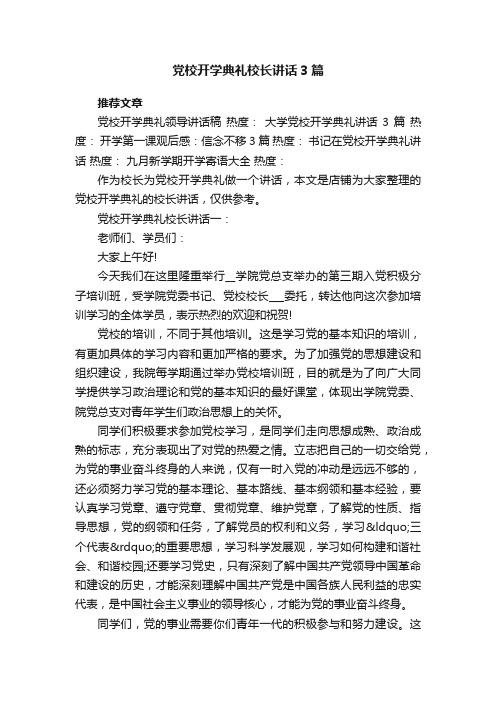 党校开学典礼校长讲话3篇

推荐文章

党校开学典礼领导讲话稿 热度： 大学党校开学典礼讲话 3 篇 热度： 开学第一课观后感：信念不移 3 篇 热度： 书记在党校开学典礼讲话 热度： 九月新学期开学寄语大全 热度：

作为校长为党校开学典礼做一个讲话，本文是店铺为大家整理的党校开学典礼的校长讲话，仅供参考。

党校开学典礼校长讲话一：

老师们、学员们：

大家上午好!

今天我们在这里隆重举行__学院党总支举办的第三期入党积极分子培训班，受学院党委书记、党校校长___委托，转达他向这次参加培训学习的全体学员，表示热烈的欢迎和祝贺!

党校的培训，不同于其他培训。这是学习党的基本知识的培训，有更加具体的学习内容和更加严格的要求。为了加强党的思想建设和组织建设，我院每学期通过举办党校培训班，目的就是为了向广大同学提供学习政治理论和党的基本知识的最好课堂，体现出学院党委、院党总支对青年学生们政治思想上的关怀。

同学们积极要求参加党校学习，是同学们走向思想成熟、政治成熟的标志，充分表现出了对党的热爱之情。立志把自己的一切交给党，为党的事业奋斗终身的人来说，仅有一时入党的冲动是远远不够的，还必须努力学习党的基本理论、基本路线、基本纲领和基本经验，要认真学习党章、遵守党章、贯彻党章、维护党章，了解党的性质、指导思想，党的纲领和任务，了解党员的权利和义务，学习&ldquo;三个代表&rdquo;的重要思想，学习科学发展观，学习如何构建和谐社会、和谐校园;还要学习党史，只有深刻了解中国共产党领导中国革命和建设的历史，才能深刻理解中国共产党是中国各族人民利益的忠实代表，是中国社会主义事业的领导核心，才能为党的事业奋斗终身。

同学们，党的事业需要你们青年一代的积极参与和努力建设。这